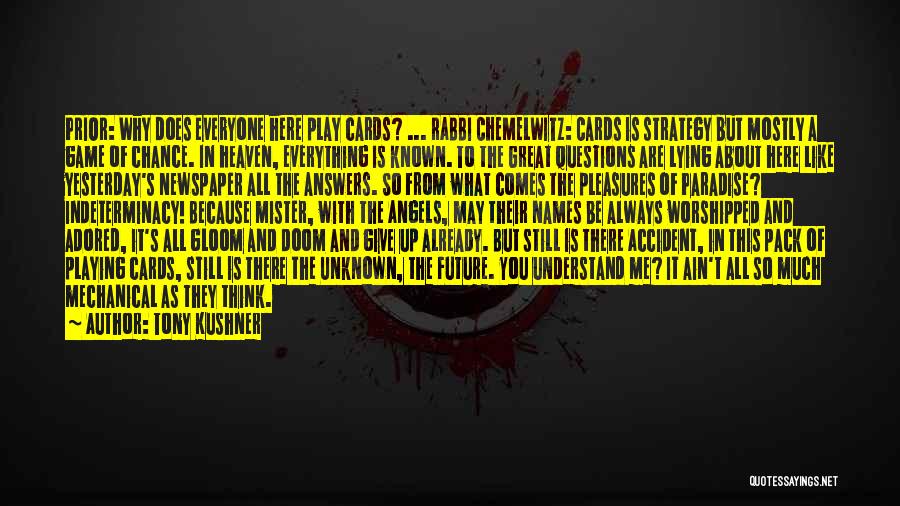 PRIOR: WHY DOES EVERYONE HERE PLAY CARDS? ... RABBI CHEMELWITZ: CARDS IS STRATEGY BUT MOSTLY A GAME OF CHANCE. IN HEAVEN, EVERYTHING IS KNOWN. TO THE GREAT QUESTIONS ARE LYING ABOUT HERE LIKE YESTERDAY'S NEWSPAPER ALL THE ANSWERS. SO FROM WHAT COMES THE PLEASURES OF PARADISE? INDETERMINACY! BECAUSE MISTER, WITH THE ANGELS, MAY THEIR NAMES BE ALWAYS WORSHIPPED AND ADORED, IT'S ALL GLOOM AND DOOM AND GIVE UP ALREADY. BUT STILL IS THERE ACCIDENT, IN THIS PACK OF PLAYING CARDS, STILL IS THERE THE UNKNOWN, THE FUTURE. YOU UNDERSTAND ME? IT AIN'T ALL SO MUCH MECHANICAL AS THEY THINK.
— AUTHOR: TONY KUSHNER

QUOTESSAYINGS.NET